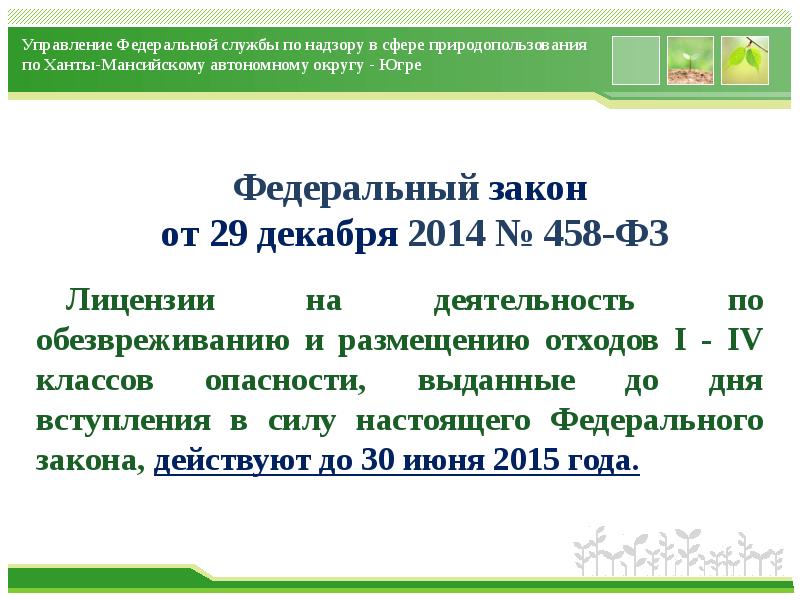 Управление Федеральной службы по надзору в сфере природопользования по Ханты-Мансийскому автономному округу - Югре

Федеральный закон
от 29 декабря 2014 № 458-ФЗ

Лицензии на деятельность по обезвреживанию и размещению отходов I - IV классов опасности, выданные до дня вступления в силу настоящего Федерального закона, действуют до 30 июня 2015 года.